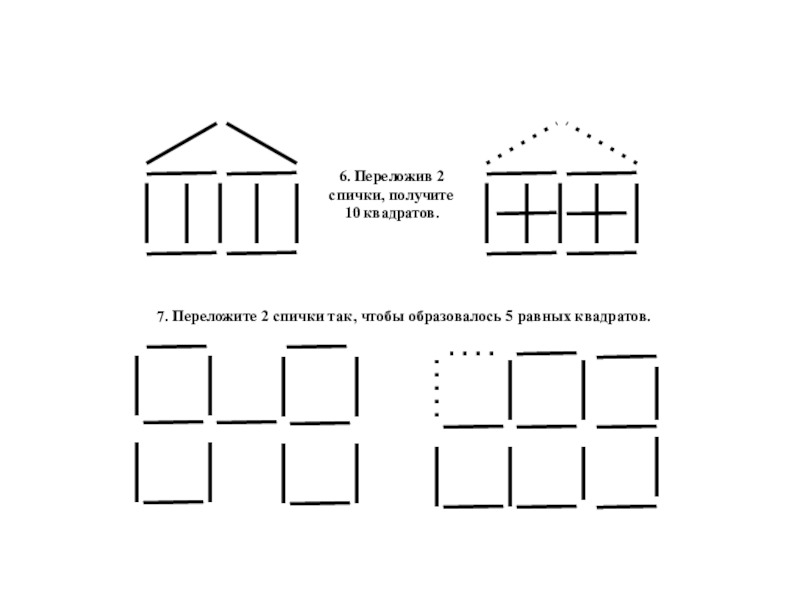 6. Переложив 2 спички, получите 10 квадратов.

7. Переложите 2 спички так, чтобы образовалось 5 равных квадратов.